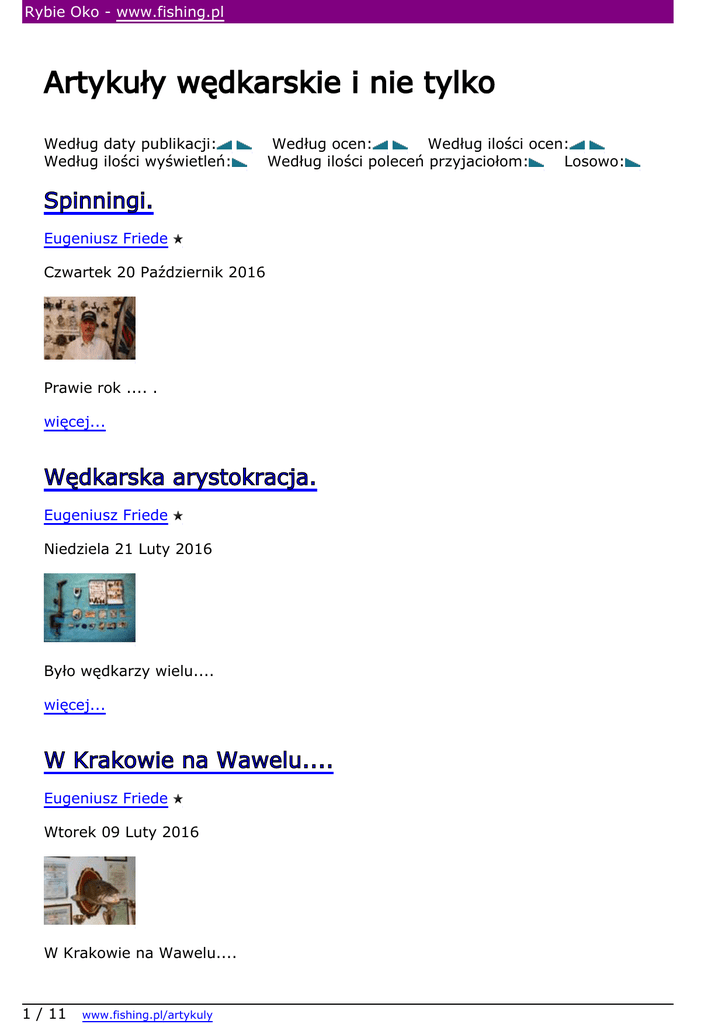 Rybie Oko - www.fishing.pl

Artykuły wędkarskie i nie tylko

Według daty publikacji: Według ocen: Według ilości ocen:
Według ilości wyświetleń: Według ilości poleceń przyjaciołom: Losowo:

Spinningi.

Eugeniusz Friede ★

Czwartek 20 Październik 2016

Prawie rok .... .

więcej...

Wędkarska arystokracja.

Eugeniusz Friede ★

Niedziela 21 Luty 2016

Było wędkarzy wielu....

więcej...

W Krakowie na Wawelu....

Eugeniusz Friede ★

Wtorek 09 Luty 2016

W Krakowie na Wawelu....

1 / 11 www.fishing.pl/artykuly